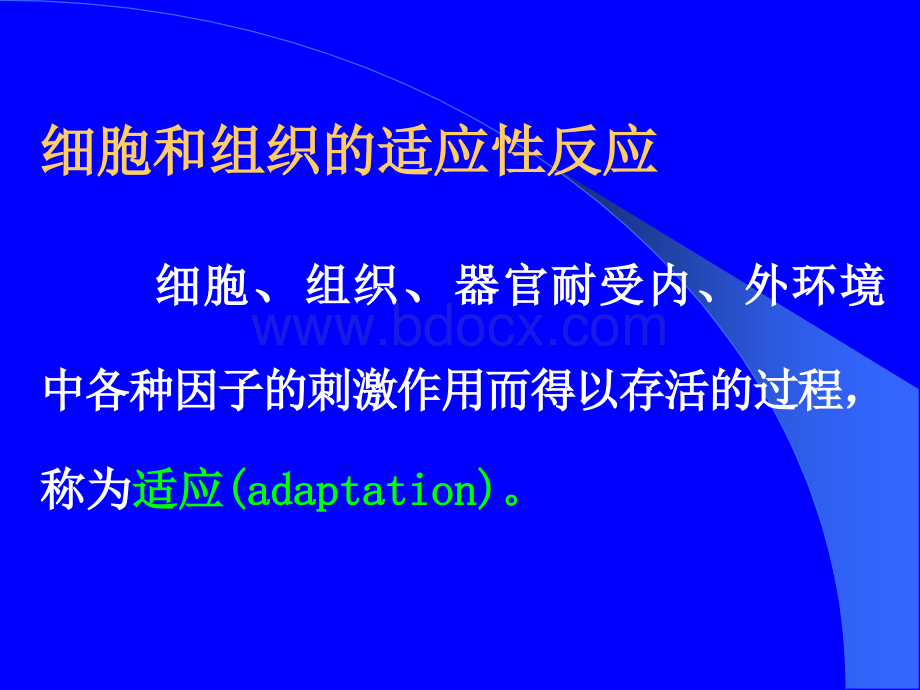 细胞和组织的适应性反应

细胞、组织、器官耐受内、外环境中各种因子的刺激作用而得以存活的过程，称为适应(adaptation)。

www.bdocx.com